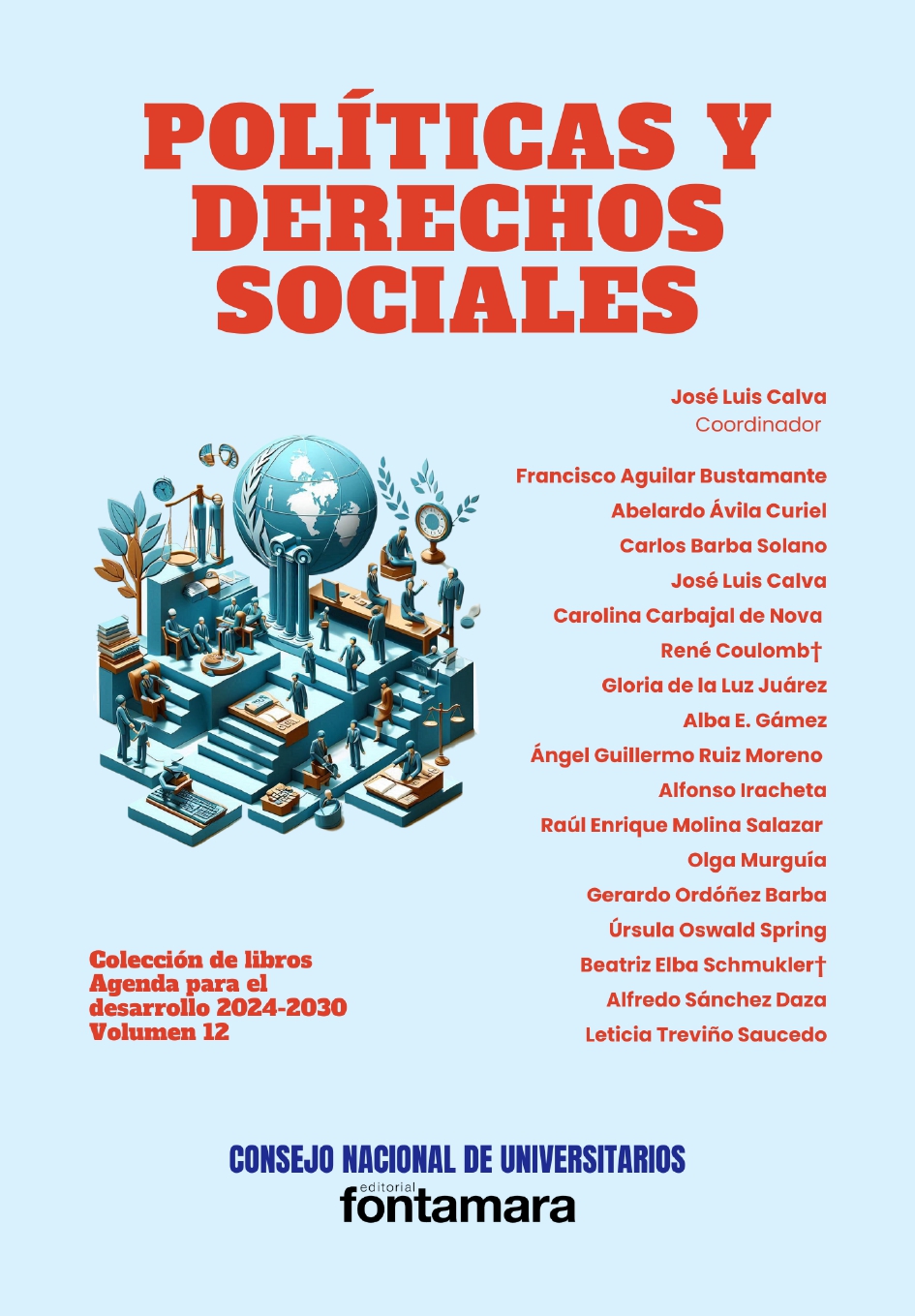 POLÍTICAS Y DERECHOS SOCIALES

José Luis Calva
Coordinador

Francisco Aguilar Bustamante
Abelardo Ávila Curiel
Carlos Barba Solano
José Luis Calva
Carolina Carbajal de Nova
René Coulomb†
Gloria de la Luz Juárez
Alba E. Gámez
Ángel Guillermo Ruiz Moreno
Alfonso Iracheta
Raúl Enrique Molina Salazar
Olga Murguía
Gerardo Ordóñez Barba
Úrsula Oswald Spring
Beatriz Elba Schmukler†
Alfredo Sánchez Daza
Leticia Treviño Saucedo

Colección de libros
Agenda para el desarrollo 2024-2030
Volumen 12

CONSEJO NACIONAL DE UNIVERSITARIOS
editorial
fontamara